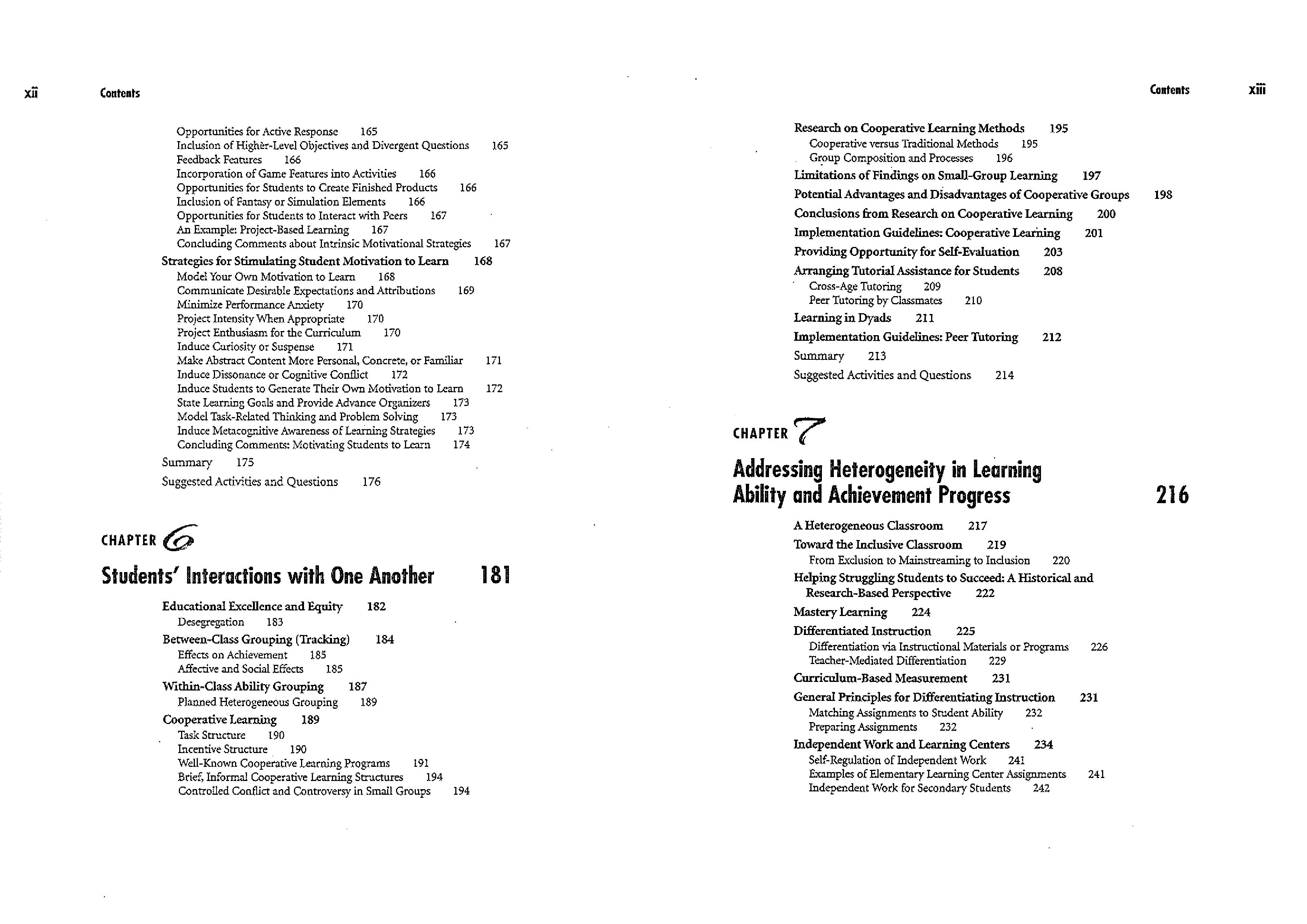 xii Contents

Opportunities for Active Response 165
Inclusion of Higher-Level Objectives and Divergent Questions 165
Feedback Features 166
Incorporation of Game Features into Activities 166
Opportunities for Students to Create Finished Products 166
Inclusion of Fantasy or Simulation Elements 166
Opportunities for Students to Interact with Peers 167
An Example: Project-Based Learning 167
Concluding Comments about Intrinsic Motivational Strategies 167
Strategies for Stimulating Student Motivation to Learn 168
Model Your Own Motivation to Learn 168
Communicate Desirable Expectations and Attributions 169
Minimize Performance Anxiety 170
Project Intensity When Appropriate 170
Project Enthusiasm for the Curriculum 170
Induce Curiosity or Suspense 171
Make Abstract Content More Personal, Concrete, or Familiar 171
Induce Dissonance or Cognitive Conflict 172
Induce Students to Generate Their Own Motivation to Learn 172
State Learning Goals and Provide Advance Organizers 173
Model Task-Related Thinking and Problem Solving 173
Induce Metacognitive Awareness of Learning Strategies 173
Concluding Comments: Motivating Students to Learn 174
Summary 175
Suggested Activities and Questions 176

CHAPTER 6

Students' Interactions with One Another 181

Educational Excellence and Equity 182
Desegregation 183
Between-Class Grouping (Tracking) 184
Effects on Achievement 185
Affective and Social Effects 185
Within-Class Ability Grouping 187
Planned Heterogeneous Grouping 189
Cooperative Learning 189
Task Structure 190
Incentive Structure 190
Well-Known Cooperative Learning Programs 191
Brief, Informal Cooperative Learning Structures 194
Controlled Conflict and Controversy in Small Groups 194

Contents xiii

Research on Cooperative Learning Methods 195
Cooperative versus Traditional Methods 195
Group Composition and Processes 196
Limitations of Findings on Small-Group Learning 197
Potential Advantages and Disadvantages of Cooperative Groups 198
Conclusions from Research on Cooperative Learning 200
Implementation Guidelines: Cooperative Learning 201
Providing Opportunity for Self-Evaluation 203
Arranging Tutorial Assistance for Students 208
Cross-Age Tutoring 209
Peer Tutoring by Classmates 210
Learning in Dyads 211
Implementation Guidelines: Peer Tutoring 212
Summary 213
Suggested Activities and Questions 214

CHAPTER 7

Addressing Heterogeneity in Learning Ability and Achievement Progress 216

A Heterogeneous Classroom 217
Toward the Inclusive Classroom 219
From Exclusion to Mainstreaming to Inclusion 220
Helping Struggling Students to Succeed: A Historical and Research-Based Perspective 222
Mastery Learning 224
Differentiated Instruction 225
Differentiation via Instructional Materials or Programs 226
Teacher-Mediated Differentiation 229
Curriculum-Based Measurement 231
General Principles for Differentiating Instruction 231
Matching Assignments to Student Ability 232
Preparing Assignments 232
Independent Work and Learning Centers 234
Self-Regulation of Independent Work 241
Examples of Elementary Learning Center Assignments 241
Independent Work for Secondary Students 242